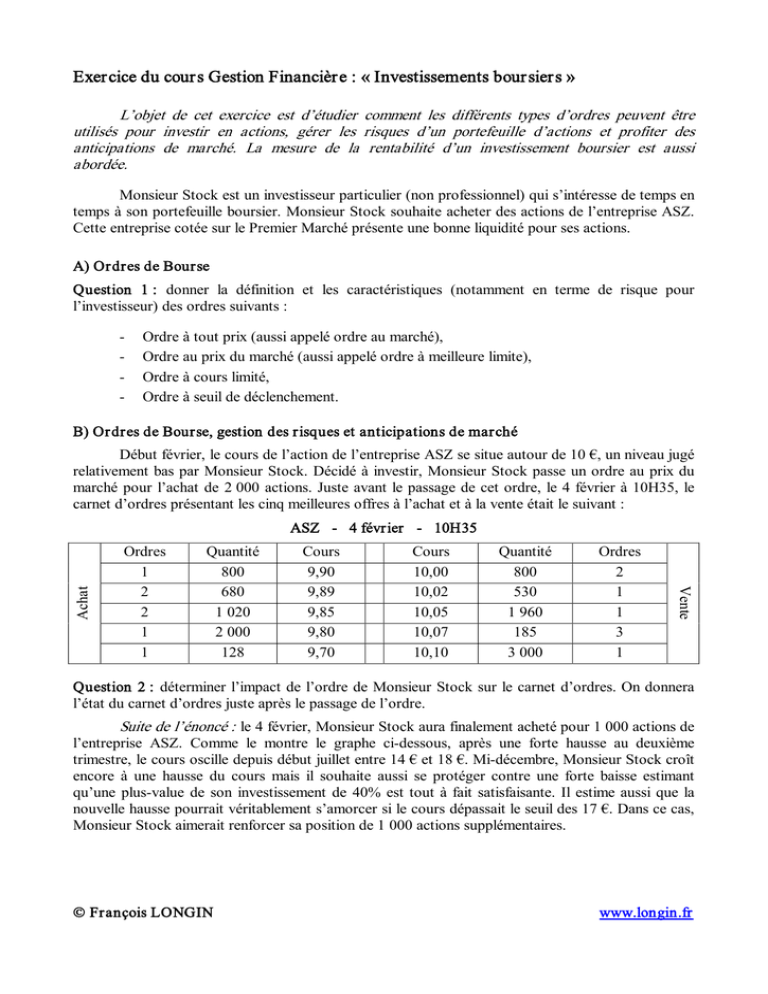 Exercice du cours Gestion Financière : « Investissements boursiers »

L'objet de cet exercice est d'étudier comment les différents types d'ordres peuvent être utilisés pour investir en actions, gérer les risques d'un portefeuille d'actions et profiter des anticipations de marché. La mesure de la rentabilité d'un investissement boursier est aussi abordée.

Monsieur Stock est un investisseur particulier (non professionnel) qui s'intéresse de temps en temps à son portefeuille boursier. Monsieur Stock souhaite acheter des actions de l'entreprise ASZ. Cette entreprise cotée sur le Premier Marché présente une bonne liquidité pour ses actions.

A) Ordres de Bourse

Question 1 : donner la définition et les caractéristiques (notamment en terme de risque pour l'investisseur) des ordres suivants :

- Ordre à tout prix (aussi appelé ordre au marché),
- Ordre au prix du marché (aussi appelé ordre à meilleure limite),
- Ordre à cours limité,
- Ordre à seuil de déclenchement.

B) Ordres de Bourse, gestion des risques et anticipations de marché

Début février, le cours de l'action de l'entreprise ASZ se situe autour de 10 €, un niveau jugé relativement bas par Monsieur Stock. Décidé à investir, Monsieur Stock passe un ordre au prix du marché pour l'achat de 2 000 actions. Juste avant le passage de cet ordre, le 4 février à 10H35, le carnet d'ordres présentant les cinq meilleures offres à l'achat et à la vente était le suivant :

ASZ - 4 février - 10H35

| | Ordres | Quantité | Cours | Cours | Quantité | Ordres | |
|---|---|---|---|---|---|---|---|
| Achat | 1 | 800 | 9,90 | 10,00 | 800 | 2 | Vente |
| | 2 | 680 | 9,89 | 10,02 | 530 | 1 | |
| | 2 | 1 020 | 9,85 | 10,05 | 1 960 | 1 | |
| | 1 | 2 000 | 9,80 | 10,07 | 185 | 3 | |
| | 1 | 128 | 9,70 | 10,10 | 3 000 | 1 | |

Question 2 : déterminer l'impact de l'ordre de Monsieur Stock sur le carnet d'ordres. On donnera l'état du carnet d'ordres juste après le passage de l'ordre.

Suite de l'énoncé : le 4 février, Monsieur Stock aura finalement acheté pour 1 000 actions de l'entreprise ASZ. Comme le montre le graphe ci-dessous, après une forte hausse au deuxième trimestre, le cours oscille depuis début juillet entre 14 € et 18 €. Mi-décembre, Monsieur Stock croît encore à une hausse du cours mais il souhaite aussi se protéger contre une forte baisse estimant qu'une plus-value de son investissement de 40% est tout à fait satisfaisante. Il estime aussi que la nouvelle hausse pourrait véritablement s'amorcer si le cours dépassait le seuil des 17 €. Dans ce cas, Monsieur Stock aimerait renforcer sa position de 1 000 actions supplémentaires.

© François LONGIN

www.longin.fr